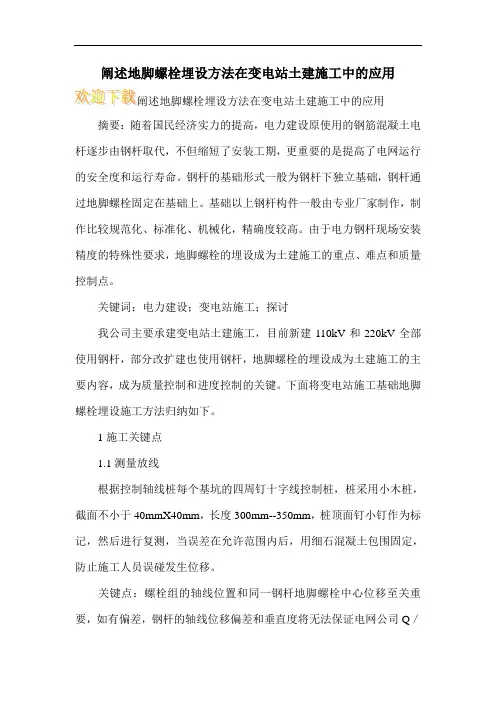 阐述地脚螺栓埋设方法在变电站土建施工中的应用

欢迎下载阐述地脚螺栓埋设方法在变电站土建施工中的应用

摘要：随着国民经济实力的提高，电力建设原使用的钢筋混凝土电杆逐步由钢杆取代，不但缩短了安装工期，更重要的是提高了电网运行的安全度和运行寿命。钢杆的基础形式一般为钢杆下独立基础，钢杆通过地脚螺栓固定在基础上。基础以上钢杆构件一般由专业厂家制作，制作比较规范化、标准化、机械化，精确度较高。由于电力钢杆现场安装精度的特殊性要求，地脚螺栓的埋设成为土建施工的重点、难点和质量控制点。

关键词：电力建设；变电站施工；探讨

我公司主要承建变电站土建施工，目前新建 110kV 和 220kV 全部使用钢杆，部分改扩建也使用钢杆，地脚螺栓的埋设成为土建施工的主要内容，成为质量控制和进度控制的关键。下面将变电站施工基础地脚螺栓埋设施工方法归纳如下。

1 施工关键点

1.1 测量放线

根据控制轴线桩每个基坑的四周钉十字线控制桩，桩采用小木桩，截面不小于 40mmX40mm，长度 300mm--350mm，桩顶面钉小钉作为标记，然后进行复测，当误差在允许范围内后，用细石混凝土包围固定，防止施工人员误碰发生位移。

关键点：螺栓组的轴线位置和同一钢杆地脚螺栓中心位移至关重要，如有偏差，钢杆的轴线位移偏差和垂直度将无法保证电网公司 Q /